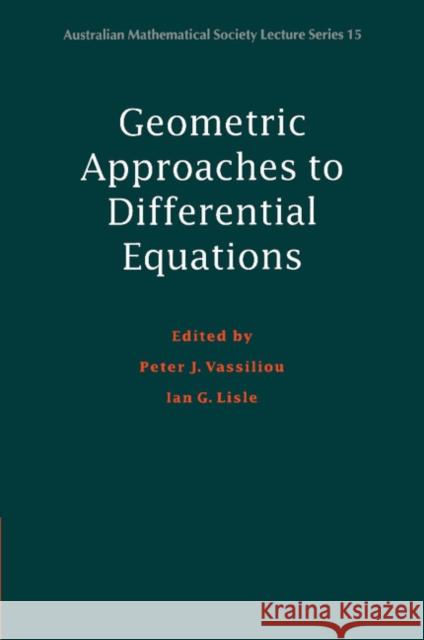 Australian Mathematical Society Lecture Series 15

Geometric Approaches to Differential Equations

Edited by
Peter J. Vassiliou
Ian G. Lisle